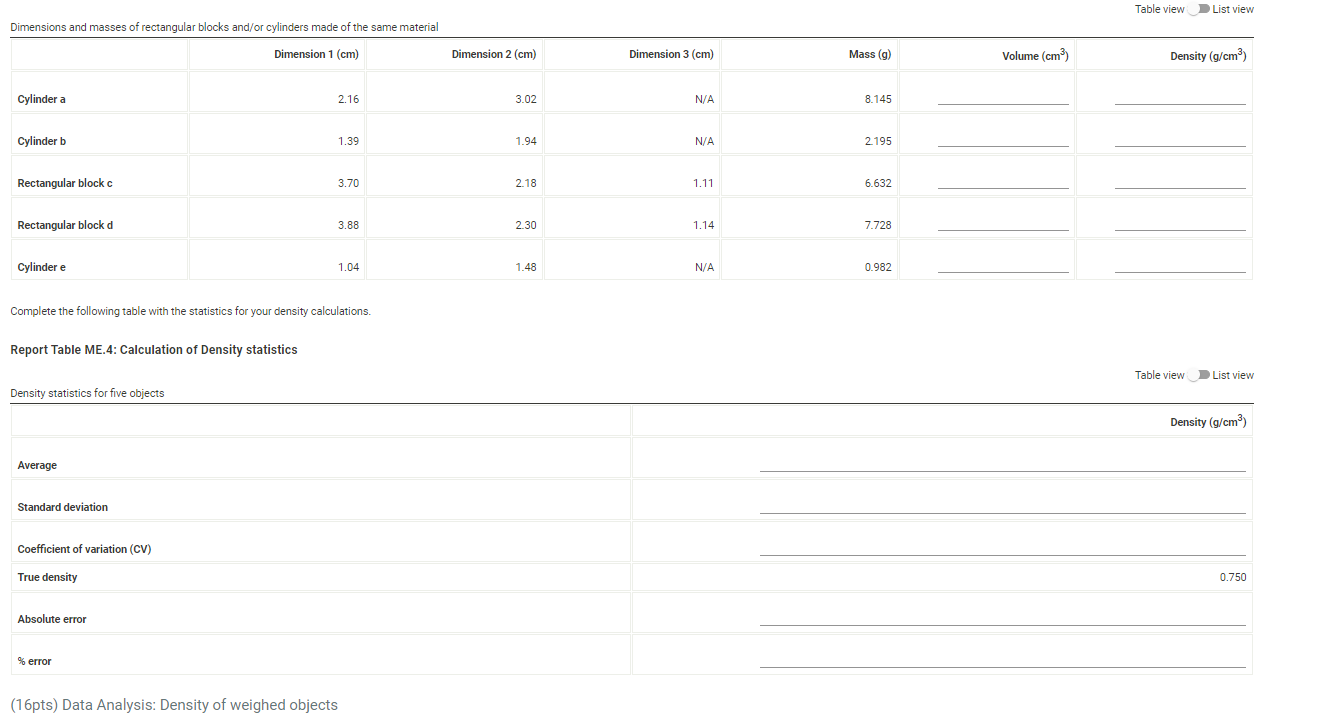 Table view List view

Dimensions and masses of rectangular blocks and/or cylinders made of the same material

| | Dimension 1 (cm) | Dimension 2 (cm) | Dimension 3 (cm) | Mass (g) | Volume ($cm^3$) | Density ($g/cm^3$) |
|---|---|---|---|---|---|---|
| Cylinder a | 2.16 | 3.02 | N/A | 8.145 | | |
| Cylinder b | 1.39 | 1.94 | N/A | 2.195 | | |
| Rectangular block c | 3.70 | 2.18 | 1.11 | 6.632 | | |
| Rectangular block d | 3.88 | 2.30 | 1.14 | 7.728 | | |
| Cylinder e | 1.04 | 1.48 | N/A | 0.982 | | |

Complete the following table with the statistics for your density calculations.

Report Table ME.4: Calculation of Density statistics

Table view List view

Density statistics for five objects

| | Density ($g/cm^3$) |
|---|---|
| Average | |
| Standard deviation | |
| Coefficient of variation (CV) | |
| True density | 0.750 |
| Absolute error | |
| % error | |

(16pts) Data Analysis: Density of weighed objects